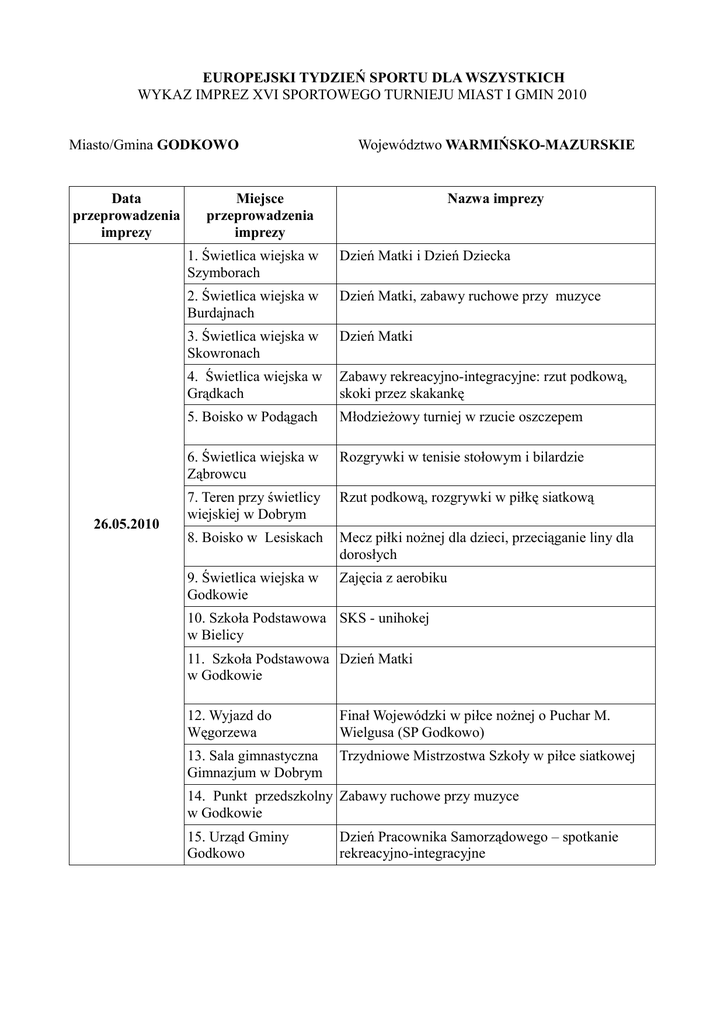 EUROPEJSKI TYDZIEŃ SPORTU DLA WSZYSTKICH
WYKAZ IMPREZ XVI SPORTOWEGO TURNIEJU MIAST I GMIN 2010

Miasto/Gmina GODKOWO Województwo WARMIŃSKO-MAZURSKIE

| Data przeprowadzenia imprezy | Miejsce przeprowadzenia imprezy | Nazwa imprezy |
|---|---|---|
| 26.05.2010 | 1. Świetlica wiejska w Szymborach | Dzień Matki i Dzień Dziecka |
| | 2. Świetlica wiejska w Burdajnach | Dzień Matki, zabawy ruchowe przy muzyce |
| | 3. Świetlica wiejska w Skowronach | Dzień Matki |
| | 4. Świetlica wiejska w Grądkach | Zabawy rekreacyjno-integracyjne: rzut podkową, skoki przez skakankę |
| | 5. Boisko w Podągach | Młodzieżowy turniej w rzucie oszczepem |
| | 6. Świetlica wiejska w Ząbrowcu | Rozgrywki w tenisie stołowym i bilardzie |
| | 7. Teren przy świetlicy wiejskiej w Dobrym | Rzut podkową, rozgrywki w piłkę siatkową |
| | 8. Boisko w Lesiskach | Mecz piłki nożnej dla dzieci, przeciąganie liny dla dorosłych |
| | 9. Świetlica wiejska w Godkowie | Zajęcia z aerobiku |
| | 10. Szkoła Podstawowa w Bielicy | SKS - unihokej |
| | 11. Szkoła Podstawowa w Godkowie | Dzień Matki |
| | 12. Wyjazd do Węgorzewa | Finał Wojewódzki w piłce nożnej o Puchar M. Wielgusa (SP Godkowo) |
| | 13. Sala gimnastyczna Gimnazjum w Dobrym | Trzydniowe Mistrzostwa Szkoły w piłce siatkowej |
| | 14. Punkt przedszkolny w Godkowie | Zabawy ruchowe przy muzyce |
| | 15. Urząd Gminy Godkowo | Dzień Pracownika Samorządowego – spotkanie rekreacyjno-integracyjne |